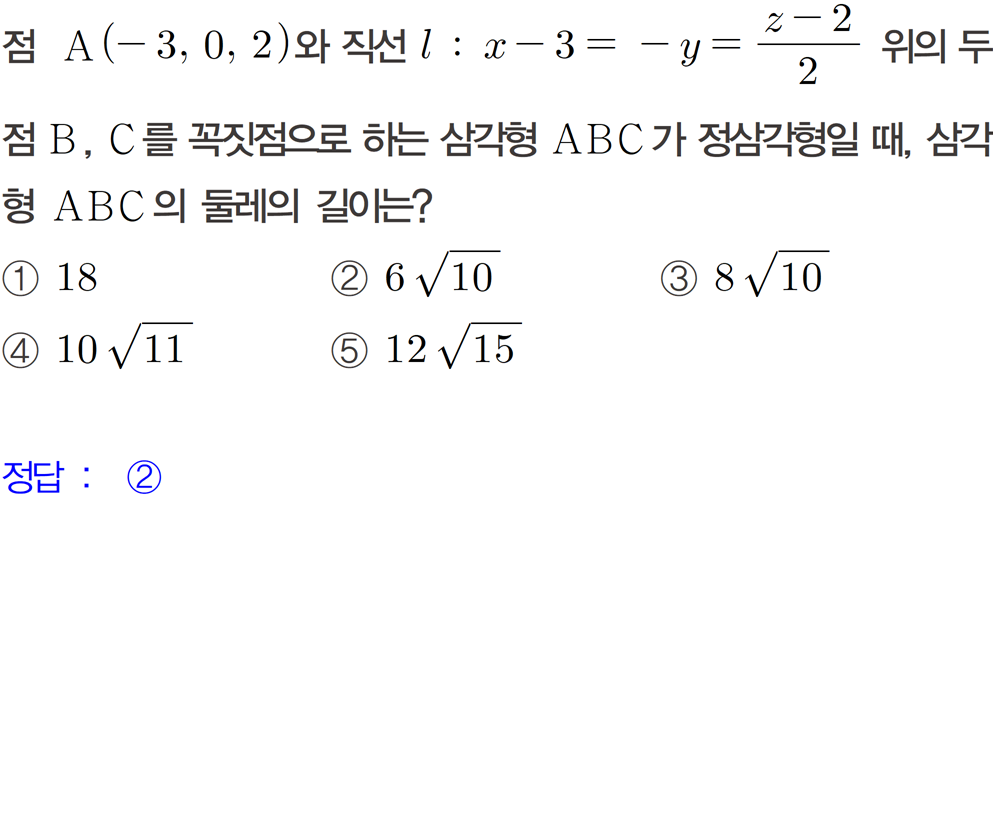 점 $A(-3, 0, 2)$와 직선 $l : x-3=-y=\frac{z-2}{2}$ 위의 두 점 B, C를 꼭짓점으로 하는 삼각형 ABC가 정삼각형일 때, 삼각형 ABC의 둘레의 길이는?

① 18 ② $6\sqrt{10}$ ③ $8\sqrt{10}$

④ $10\sqrt{11}$ ⑤ $12\sqrt{15}$

정답 : ②